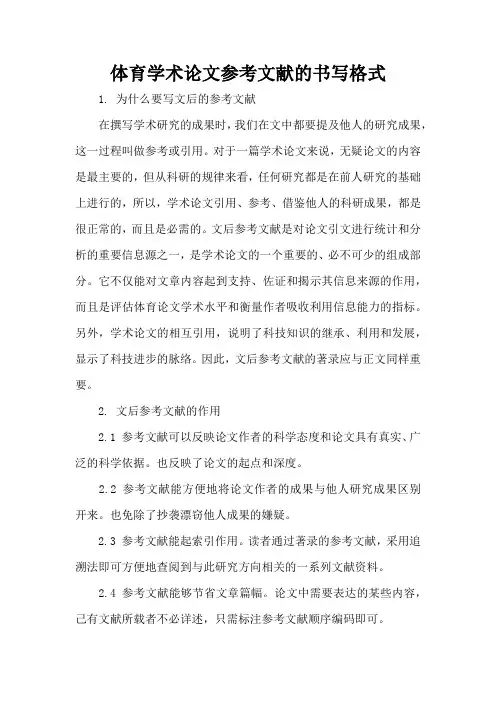 体育学术论文参考文献的书写格式

1. 为什么要写文后的参考文献

在撰写学术研究的成果时，我们在文中都要提及他人的研究成果，这一过程叫做参考或引用。对于一篇学术论文来说，无疑论文的内容是最主要的，但从科研的规律来看，任何研究都是在前人研究的基础上进行的，所以，学术论文引用、参考、借鉴他人的科研成果，都是很正常的，而且是必需的。文后参考文献是对论文引文进行统计和分析的重要信息源之一，是学术论文的一个重要的、必不可少的组成部分。它不仅能对文章内容起到支持、佐证和揭示其信息来源的作用，而且是评估体育论文学术水平和衡量作者吸收利用信息能力的指标。另外，学术论文的相互引用，说明了科技知识的继承、利用和发展，显示了科技进步的脉络。因此，文后参考文献的著录应与正文同样重要。

2. 文后参考文献的作用

2.1 参考文献可以反映论文作者的科学态度和论文具有真实、广泛的科学依据。也反映了论文的起点和深度。

2.2 参考文献能方便地将论文作者的成果与他人研究成果区别开来。也免除了抄袭漂窃他人成果的嫌疑。

2.3 参考文献能起索引作用。读者通过著录的参考文献，采用追溯法即可方便地查阅到与此研究方向相关的一系列文献资料。

2.4 参考文献能够节省文章篇幅。论文中需要表达的某些内容，已有文献所载者不必详述，只需标注参考文献顺序编码即可。